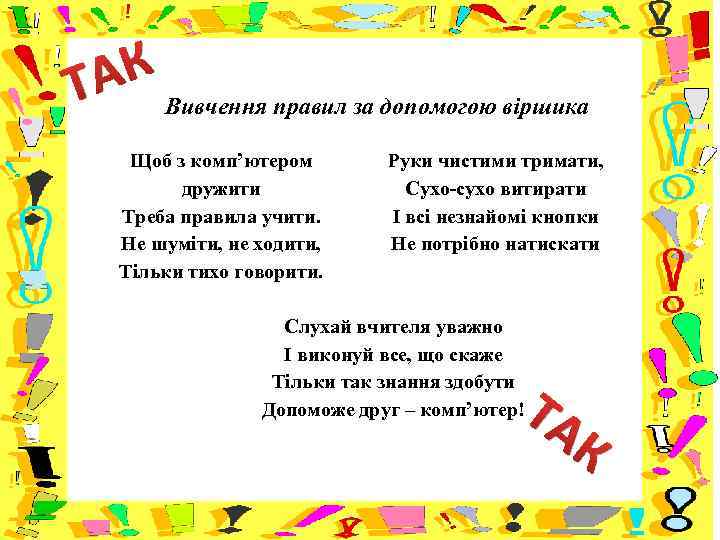 ТАК

Вивчення правил за допомогою віршика

Щоб з комп'ютером дружити
Треба правила учити.
Не шуміти, не ходити,
Тільки тихо говорити.

Руки чистими тримати,
Сухо-сухо витирати
І всі незнайомі кнопки
Не потрібно натискати

Слухай вчителя уважно
І виконуй все, що скаже
Тільки так знання здобути
Допоможе друг – комп'ютер!

ТАК